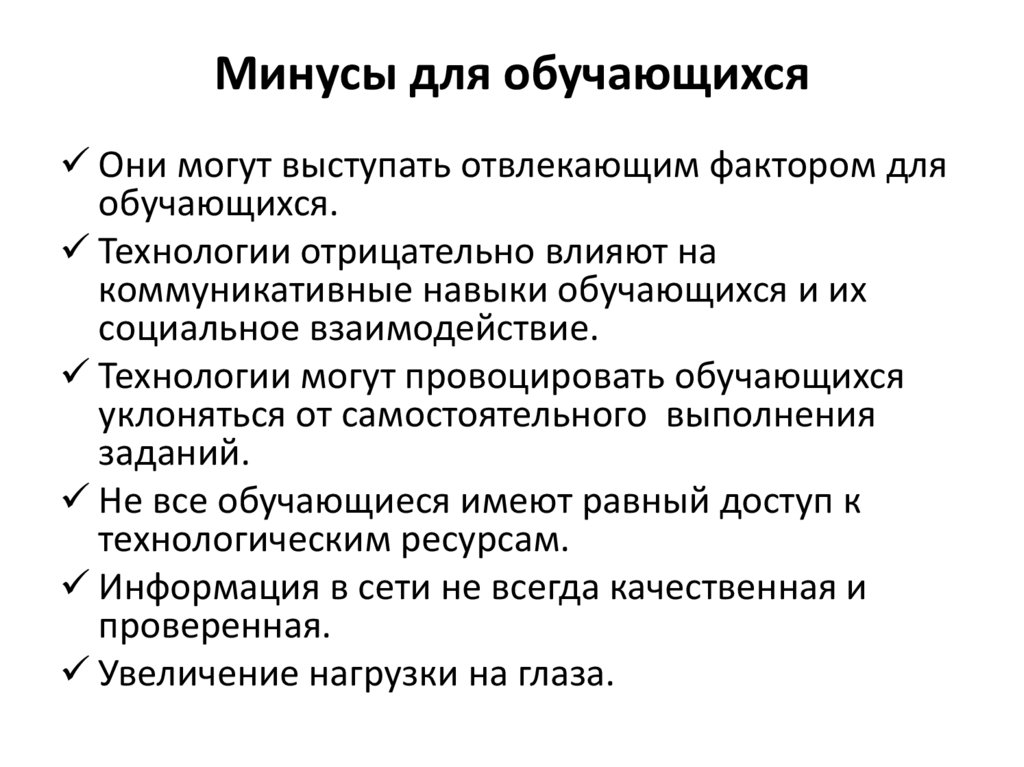 Минусы для обучающихся

✓ Они могут выступать отвлекающим фактором для обучающихся.
✓ Технологии отрицательно влияют на коммуникативные навыки обучающихся и их социальное взаимодействие.
✓ Технологии могут провоцировать обучающихся уклоняться от самостоятельного выполнения заданий.
✓ Не все обучающиеся имеют равный доступ к технологическим ресурсам.
✓ Информация в сети не всегда качественная и проверенная.
✓ Увеличение нагрузки на глаза.